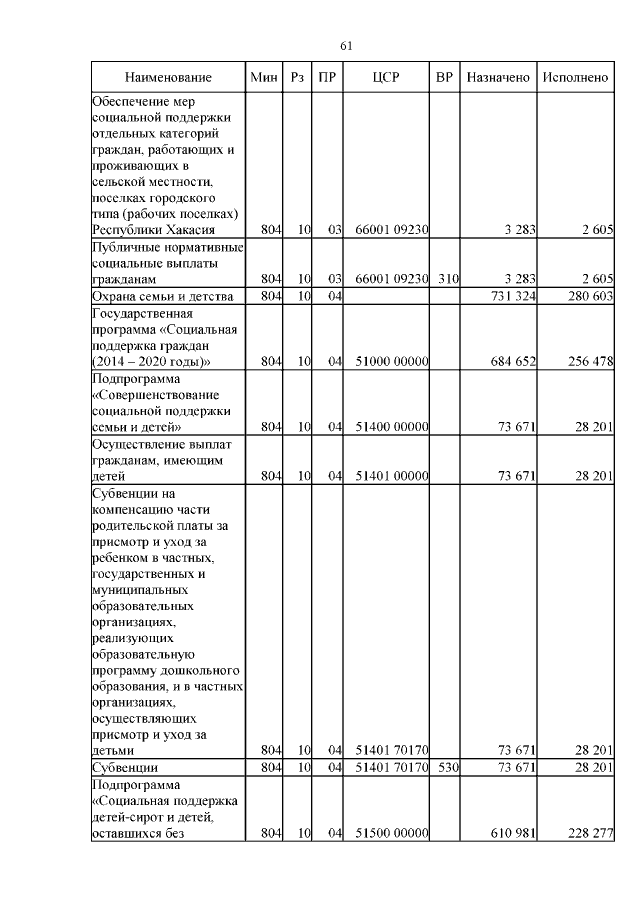 61

| Наименование | Мин | Рз | ПР | ЦСР | ВР | Назначено | Исполнено |
|---|---|---|---|---|---|---|---|
| Обеспечение мер социальной поддержки отдельных категорий граждан, работающих и проживающих в сельской местности, поселках городского типа (рабочих поселках) Республики Хакасия | 804 | 10 | 03 | 66001 09230 | | 3 283 | 2 605 |
| Публичные нормативные социальные выплаты гражданам | 804 | 10 | 03 | 66001 09230 | 310 | 3 283 | 2 605 |
| Охрана семьи и детства | 804 | 10 | 04 | | | 731 324 | 280 603 |
| Государственная программа «Социальная поддержка граждан (2014 – 2020 годы)» | 804 | 10 | 04 | 51000 00000 | | 684 652 | 256 478 |
| Подпрограмма «Совершенствование социальной поддержки семьи и детей» | 804 | 10 | 04 | 51400 00000 | | 73 671 | 28 201 |
| Осуществление выплат гражданам, имеющим детей | 804 | 10 | 04 | 51401 00000 | | 73 671 | 28 201 |
| Субвенции на компенсацию части родительской платы за присмотр и уход за ребенком в частных, государственных и муниципальных образовательных организациях, реализующих образовательную программу дошкольного образования, и в частных организациях, осуществляющих присмотр и уход за детьми | 804 | 10 | 04 | 51401 70170 | | 73 671 | 28 201 |
| Субвенции | 804 | 10 | 04 | 51401 70170 | 530 | 73 671 | 28 201 |
| Подпрограмма «Социальная поддержка детей-сирот и детей, оставшихся без | 804 | 10 | 04 | 51500 00000 | | 610 981 | 228 277 |